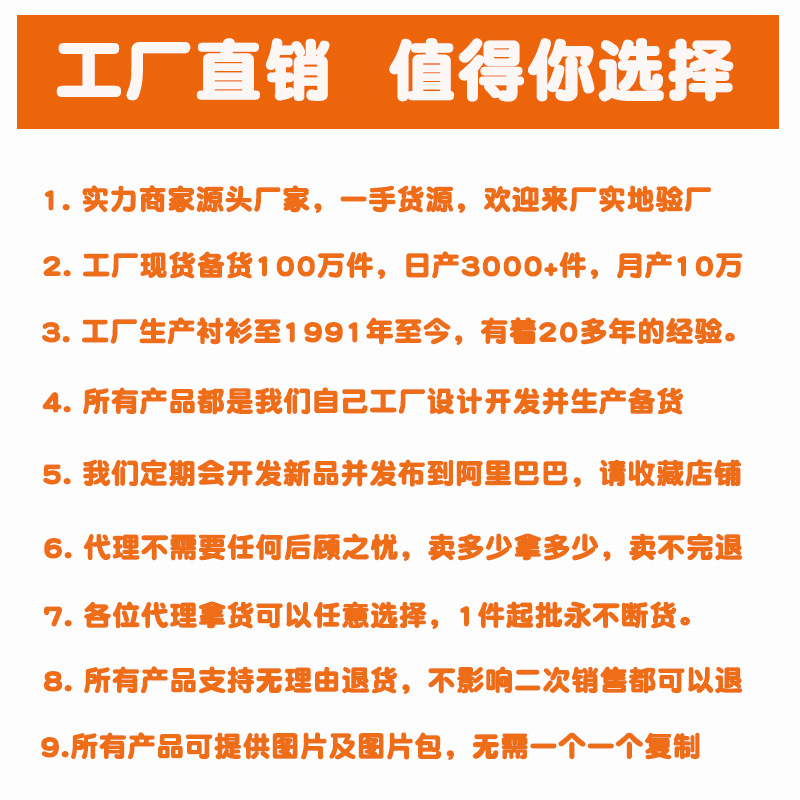 工厂直销 值得你选择

1. 实力商家源头厂家，一手货源，欢迎来厂实地验厂

2. 工厂现货备货100万件，日产3000+件，月产10万

3. 工厂生产衬衫至1991年至今，有着20多年的经验。

4. 所有产品都是我们自己工厂设计开发并生产备货

5. 我们定期会开发新品并发布到阿里巴巴，请收藏店铺

6. 代理不需要任何后顾之忧，卖多少拿多少，卖不完退

7. 各位代理拿货可以任意选择，1件起批永不断货。

8. 所有产品支持无理由退货，不影响二次销售都可以退

9.所有产品可提供图片及图片包，无需一个一个复制